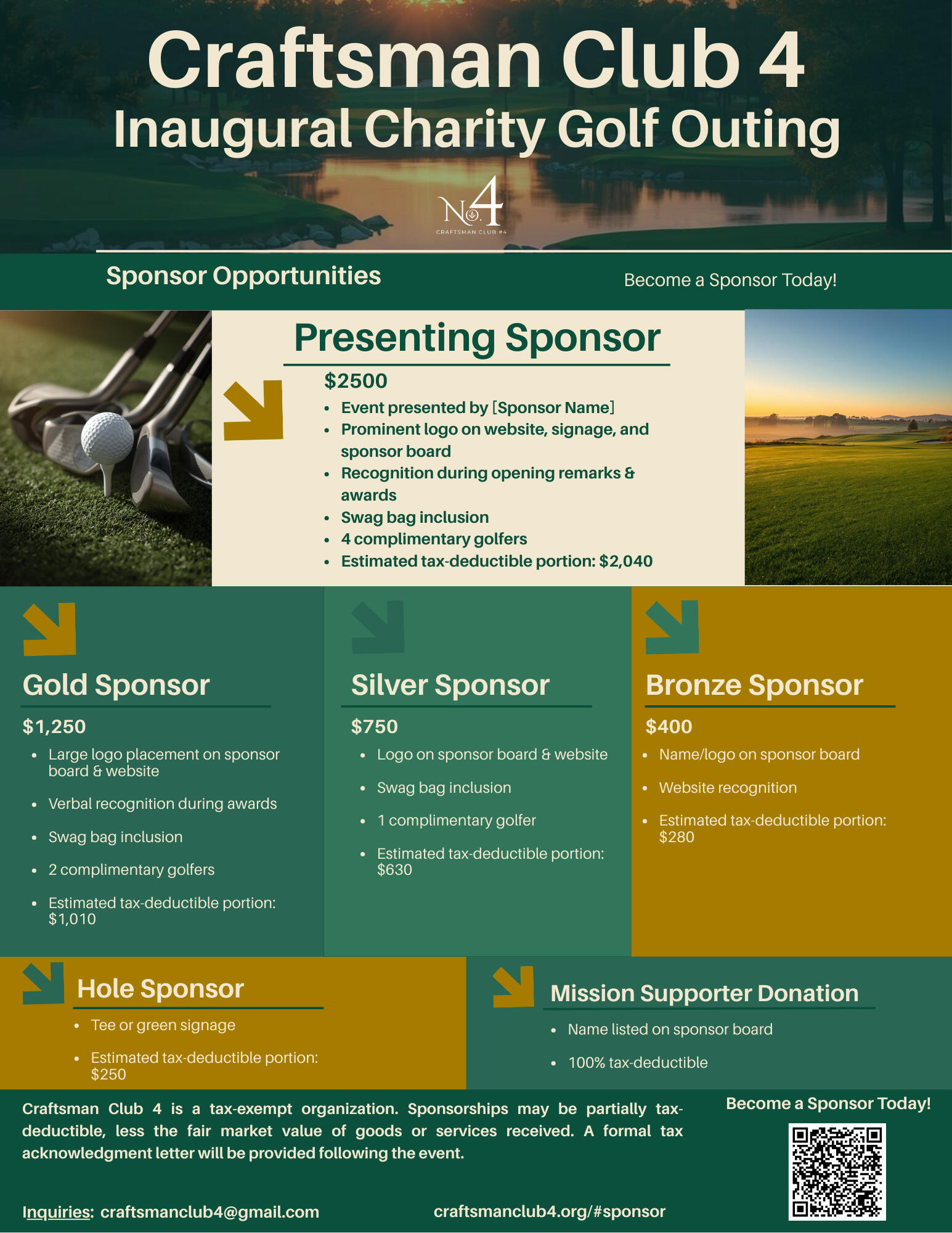 Craftsman Club 4
Inaugural Charity Golf Outing

No. 4
CRAFTSMAN CLUB #4

Sponsor Opportunities

Become a Sponsor Today!

Presenting Sponsor

$2500
- Event presented by [Sponsor Name]
- Prominent logo on website, signage, and sponsor board
- Recognition during opening remarks & awards
- Swag bag inclusion
- 4 complimentary golfers
- Estimated tax-deductible portion: $2,040

Gold Sponsor

$1,250
- Large logo placement on sponsor board & website
- Verbal recognition during awards
- Swag bag inclusion
- 2 complimentary golfers
- Estimated tax-deductible portion: $1,010

Silver Sponsor

$750
- Logo on sponsor board & website
- Swag bag inclusion
- 1 complimentary golfer
- Estimated tax-deductible portion: $630

Bronze Sponsor

$400
- Name/logo on sponsor board
- Website recognition
- Estimated tax-deductible portion: $280

Hole Sponsor
- Tee or green signage
- Estimated tax-deductible portion: $250

Mission Supporter Donation
- Name listed on sponsor board
- 100% tax-deductible

Craftsman Club 4 is a tax-exempt organization. Sponsorships may be partially tax-deductible, less the fair market value of goods or services received. A formal tax acknowledgment letter will be provided following the event.

Become a Sponsor Today!

Inquiries: craftsmanclub4@gmail.com

craftsmanclub4.org/#sponsor